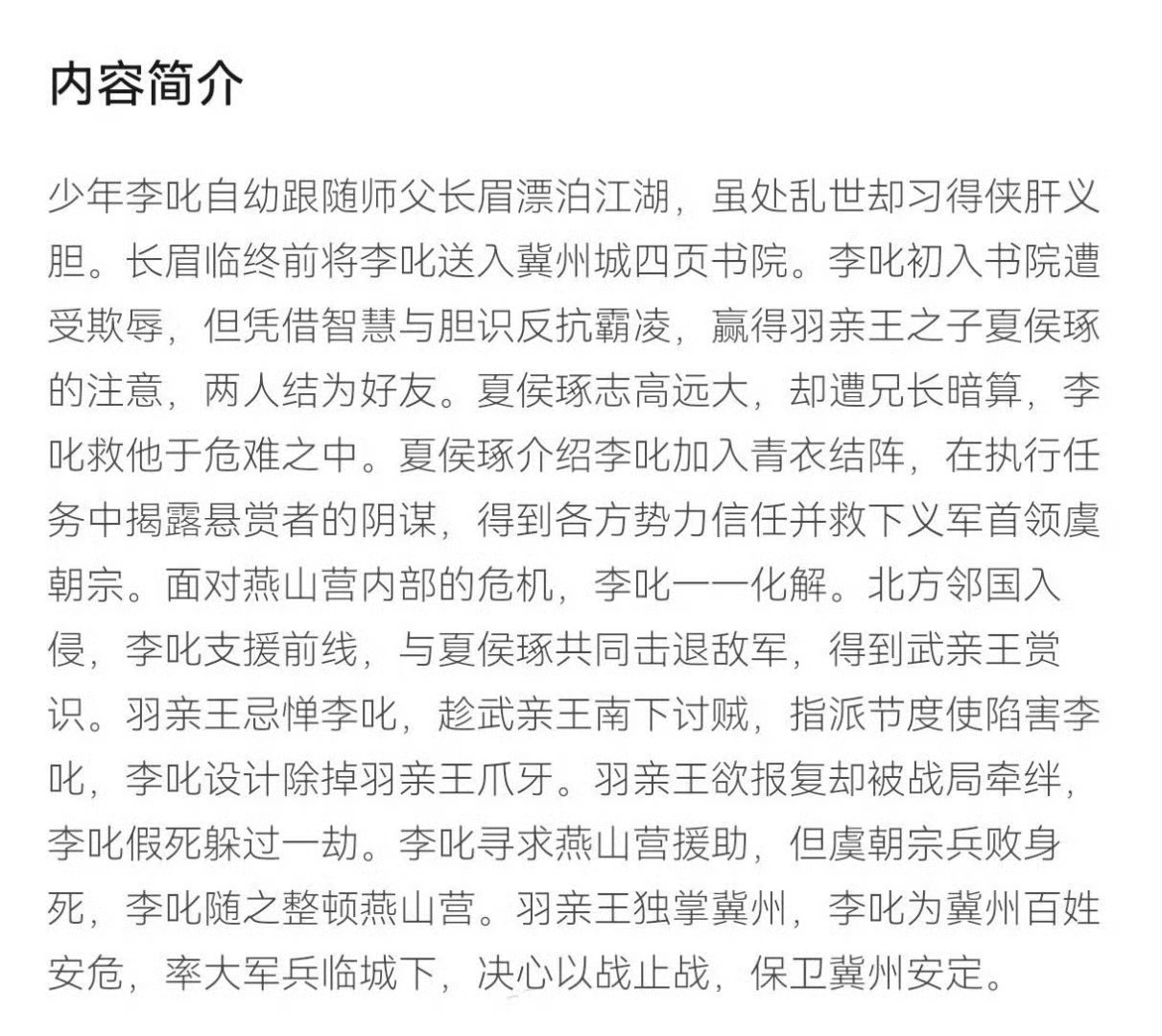 内容简介

少年李叱自幼跟随师父长眉漂泊江湖，虽处乱世却习得侠肝义胆。长眉临终前将李叱送入冀州城四页书院。李叱初入书院遭受欺辱，但凭借智慧与胆识反抗霸凌，赢得羽亲王之子夏侯琢的注意，两人结为好友。夏侯琢志高远大，却遭兄长暗算，李叱救他于危难之中。夏侯琢介绍李叱加入青衣结阵，在执行任务中揭露悬赏者的阴谋，得到各方势力信任并救下义军首领虞朝宗。面对燕山营内部的危机，李叱一一化解。北方邻国入侵，李叱支援前线，与夏侯琢共同击退敌军，得到武亲王赏识。羽亲王忌惮李叱，趁武亲王南下讨贼，指派节度使陷害李叱，李叱设计除掉羽亲王爪牙。羽亲王欲报复却被战局牵绊，李叱假死躲过一劫。李叱寻求燕山营援助，但虞朝宗兵败身死，李叱随之整顿燕山营。羽亲王独掌冀州，李叱为冀州百姓安危，率大军兵临城下，决心以战止战，保卫冀州安定。